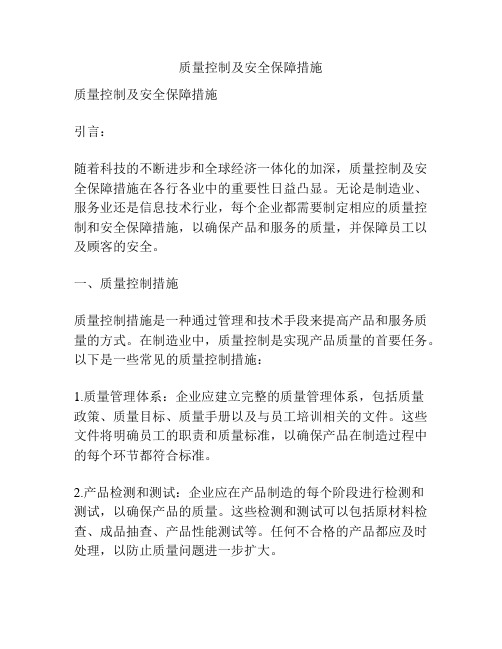 质量控制及安全保障措施

质量控制及安全保障措施

引言：

随着科技的不断进步和全球经济一体化的加深，质量控制及安全保障措施在各行各业中的重要性日益凸显。无论是制造业、服务业还是信息技术行业，每个企业都需要制定相应的质量控制和安全保障措施，以确保产品和服务的质量，并保障员工以及顾客的安全。

一、质量控制措施

质量控制措施是一种通过管理和技术手段来提高产品和服务质量的方式。在制造业中，质量控制是实现产品质量的首要任务。以下是一些常见的质量控制措施：

1.质量管理体系：企业应建立完整的质量管理体系，包括质量政策、质量目标、质量手册以及与员工培训相关的文件。这些文件将明确员工的职责和质量标准，以确保产品在制造过程中的每个环节都符合标准。

2.产品检测和测试：企业应在产品制造的每个阶段进行检测和测试，以确保产品的质量。这些检测和测试可以包括原材料检查、成品抽查、产品性能测试等。任何不合格的产品都应及时处理，以防止质量问题进一步扩大。